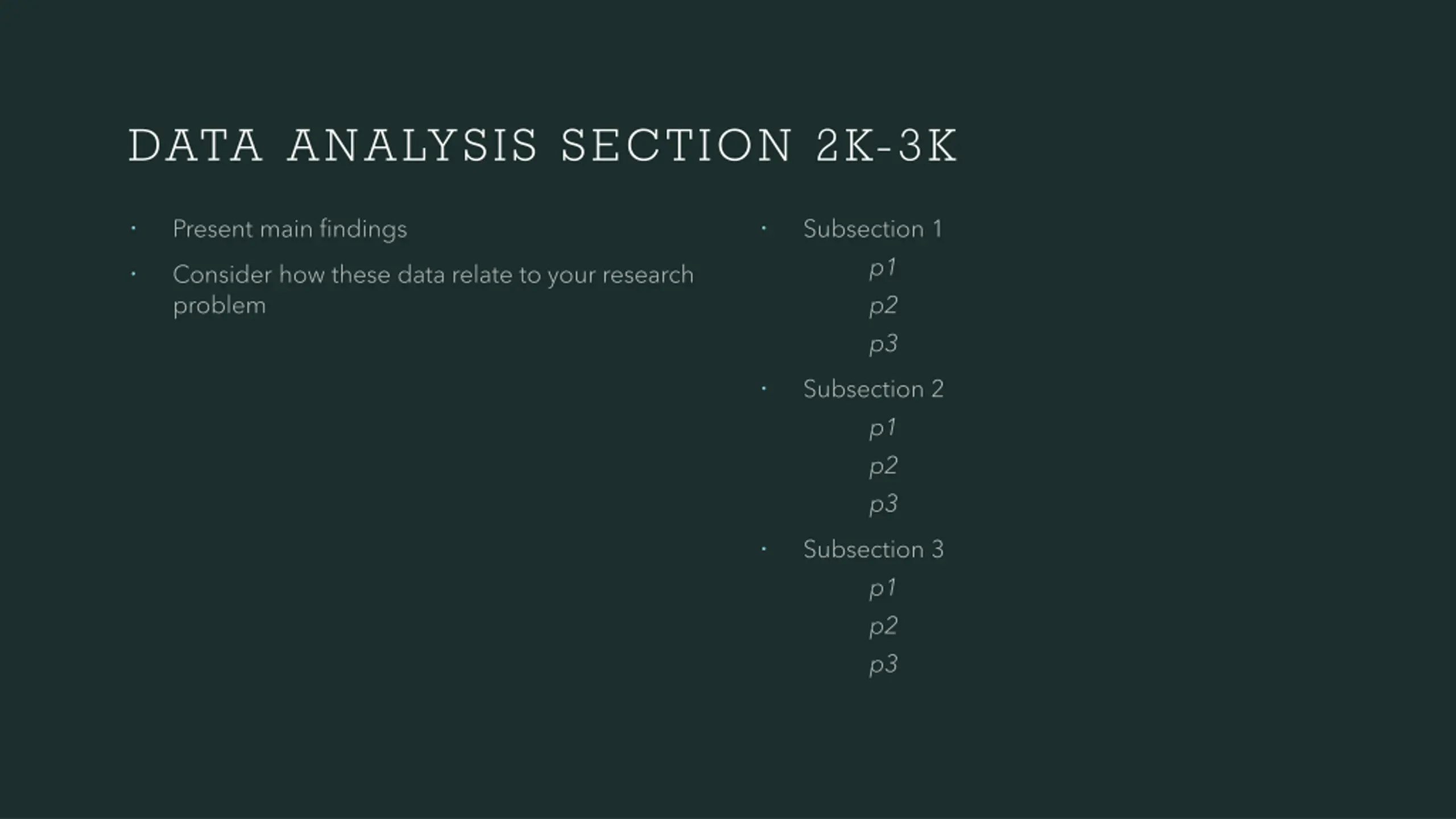 DATA ANALYSIS SECTION 2K-3K

• Present main findings
• Consider how these data relate to your research problem

• Subsection 1
p1
p2
p3
• Subsection 2
p1
p2
p3
• Subsection 3
p1
p2
p3